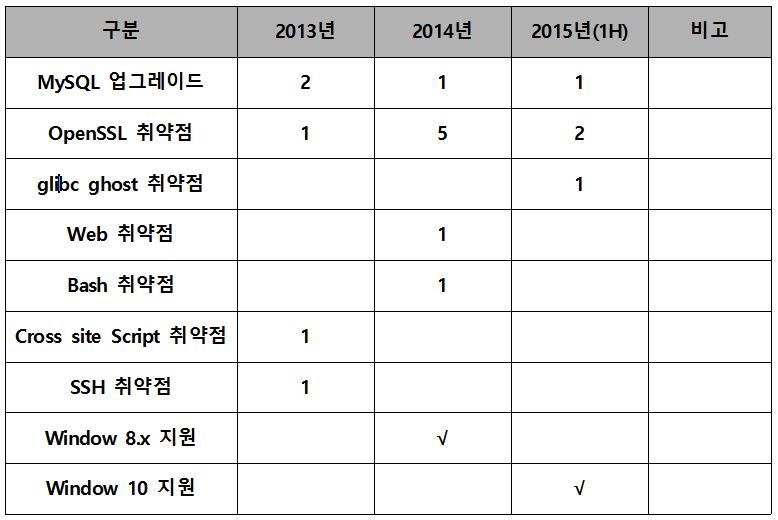 | 구분 | 2013년 | 2014년 | 2015년(1H) | 비고 |
|---|---|---|---|---|
| MySQL 업그레이드 | 2 | 1 | 1 | |
| OpenSSL 취약점 | 1 | 5 | 2 | |
| glibc ghost 취약점 | | | 1 | |
| Web 취약점 | | 1 | | |
| Bash 취약점 | | 1 | | |
| Cross site Script 취약점 | 1 | | | |
| SSH 취약점 | 1 | | | |
| Window 8.x 지원 | | √ | | |
| Window 10 지원 | | | √ | |